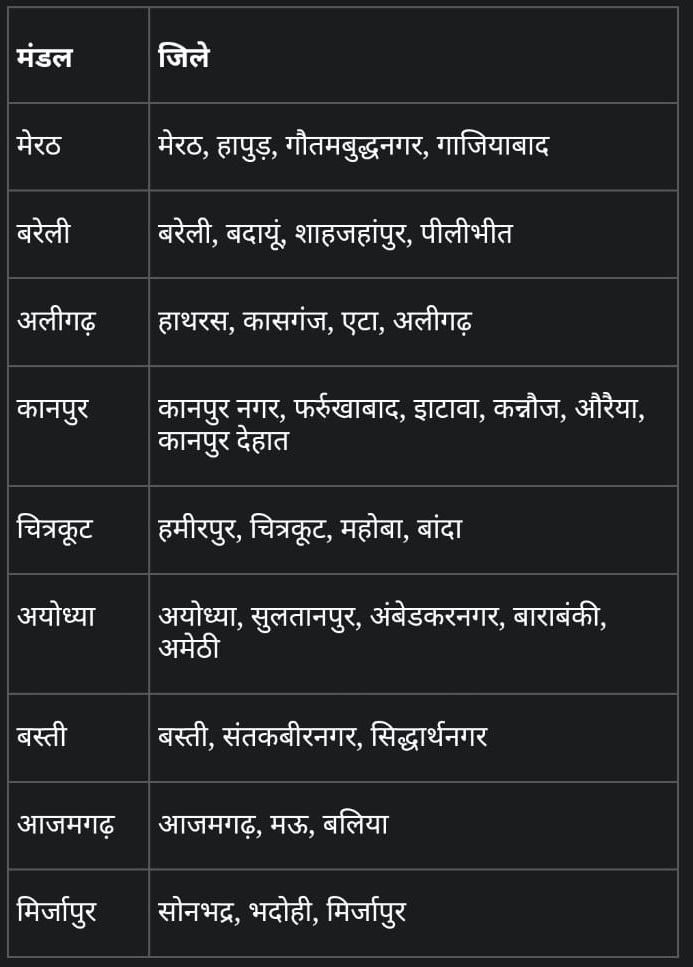 | मंडल | जिले |
|---|---|
| मेरठ | मेरठ, हापुड़, गौतमबुद्धनगर, गाजियाबाद |
| बरेली | बरेली, बदायूं, शाहजहांपुर, पीलीभीत |
| अलीगढ़ | हाथरस, कासगंज, एटा, अलीगढ़ |
| कानपुर | कानपुर नगर, फर्रुखाबाद, इटावा, कन्नौज, औरैया, कानपुर देहात |
| चित्रकूट | हमीरपुर, चित्रकूट, महोबा, बांदा |
| अयोध्या | अयोध्या, सुलतानपुर, अंबेडकरनगर, बाराबंकी, अमेठी |
| बस्ती | बस्ती, संतकबीरनगर, सिद्धार्थनगर |
| आजमगढ़ | आजमगढ़, मऊ, बलिया |
| मिर्जापुर | सोनभद्र, भदोही, मिर्जापुर |